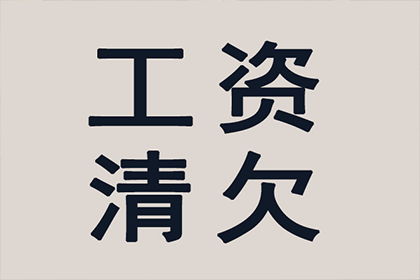 工资
清欠